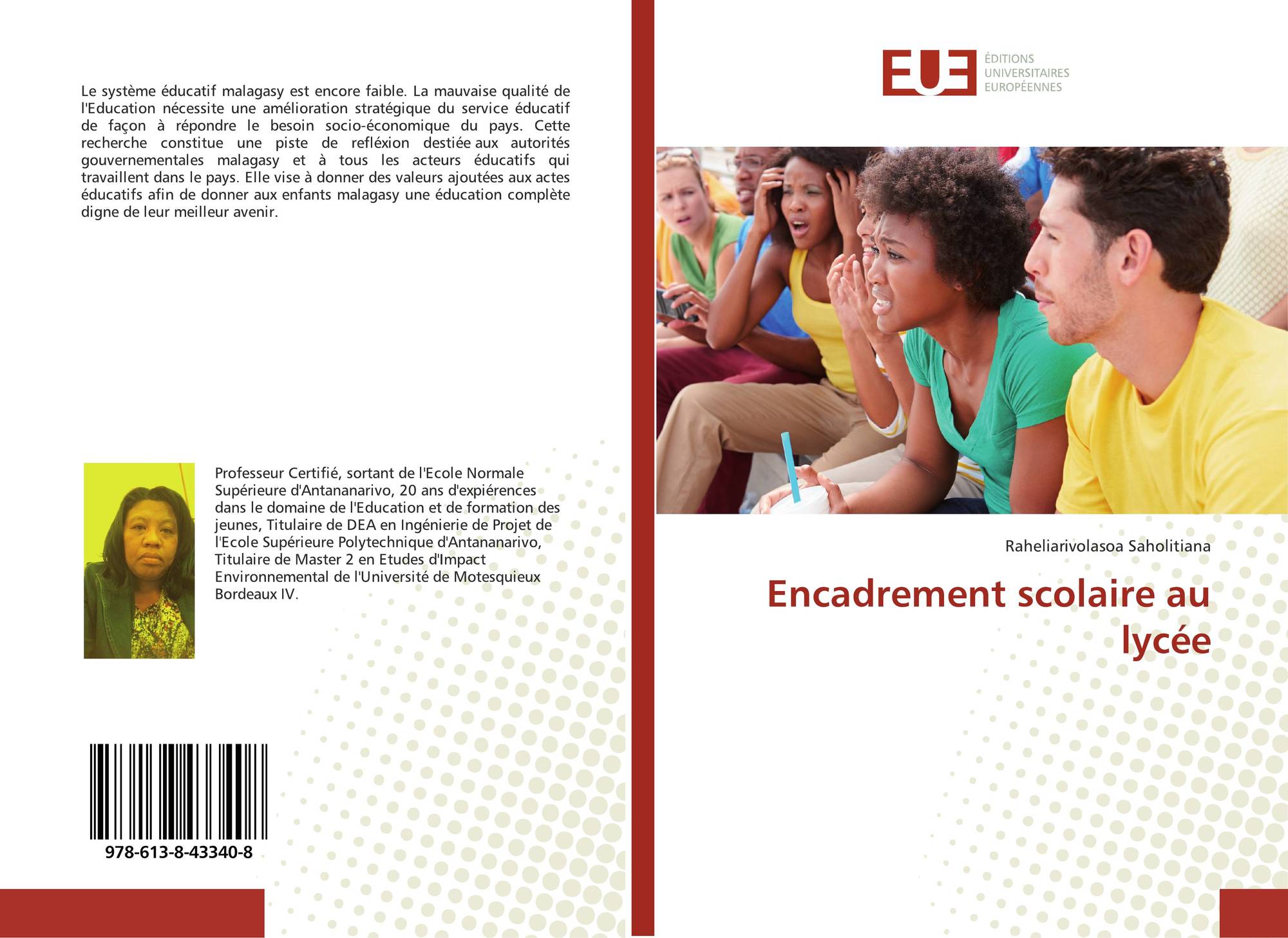 Le système éducatif malagasy est encore faible. La mauvaise qualité de l'Education nécessite une amélioration stratégique du service éducatif de façon à répondre le besoin socio-économique du pays. Cette recherche constitue une piste de refléxion destiée aux autorités gouvernementales malagasy et à tous les acteurs éducatifs qui travaillent dans le pays. Elle vise à donner des valeurs ajoutées aux actes éducatifs afin de donner aux enfants malagasy une éducation complète digne de leur meilleur avenir.

Professeur Certifié, sortant de l'Ecole Normale Supérieure d'Antananarivo, 20 ans d'expiérences dans le domaine de l'Education et de formation des jeunes, Titulaire de DEA en Ingénierie de Projet de l'Ecole Supérieure Polytechnique d'Antananarivo, Titulaire de Master 2 en Etudes d'Impact Environnemental de l'Université de Motesquieux Bordeaux IV.

978-613-8-43340-8

EUE
ÉDITIONS
UNIVERSITAIRES
EUROPÉENNES

Raheliarivolasoa Saholitiana

Encadrement scolaire au lycée